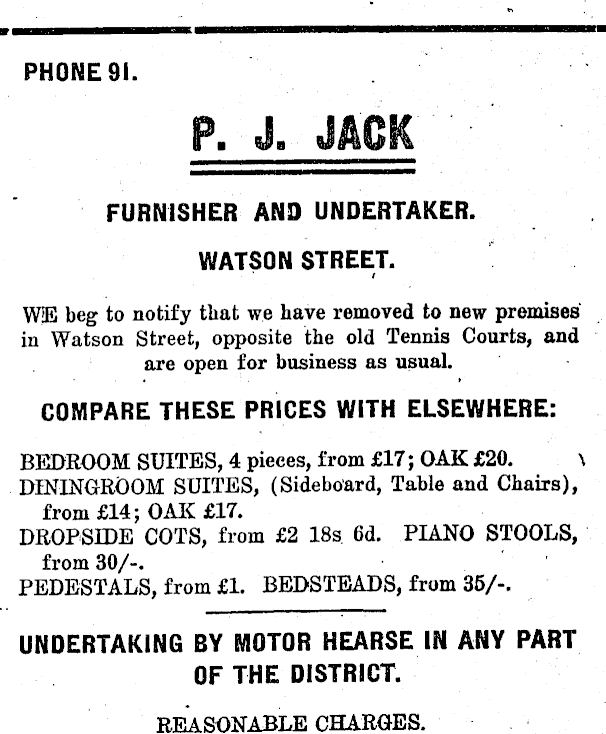 PHONE 91.

P. J. JACK

FURNISHER AND UNDERTAKER.

WATSON STREET.

WE beg to notify that we have removed to new premises in Watson Street, opposite the old Tennis Courts, and are open for business as usual.

COMPARE THESE PRICES WITH ELSEWHERE:

BEDROOM SUITES, 4 pieces, from £17; OAK £20.
DININGROOM SUITES, (Sideboard, Table and Chairs), from £14; OAK £17.
DROPSIDE COTS, from £2 18s 6d. PIANO STOOLS, from 30/-.
PEDESTALS, from £1. BEDSTEADS, from 35/-.

UNDERTAKING BY MOTOR HEARSE IN ANY PART OF THE DISTRICT.

REASONABLE CHARGES.